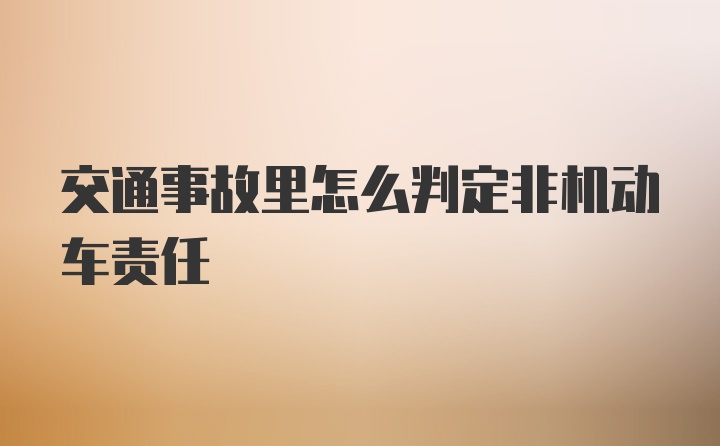 交通事故里怎么判定非机动车责任